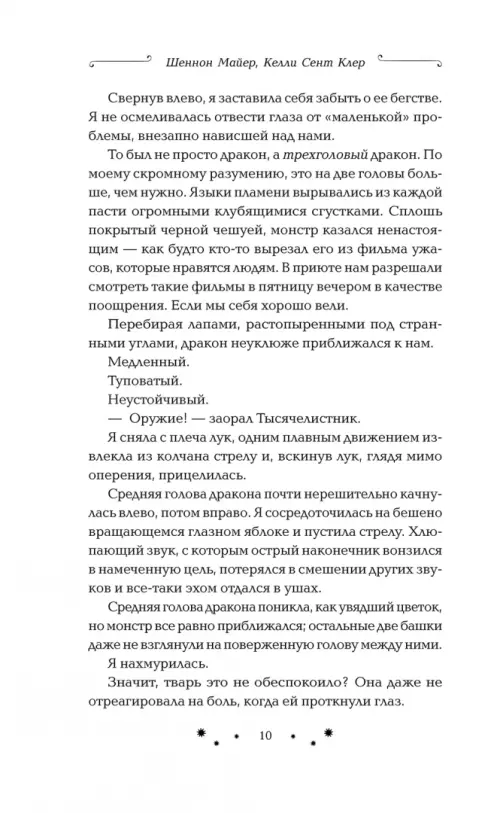 Шеннон Майер, Келли Сент Клер

Свернув влево, я заставила себя забыть о ее бегстве. Я не осмеливалась отвести глаза от «маленькой» проблемы, внезапно нависшей над нами.

То был не просто дракон, а трехголовый дракон. По моему скромному разумению, это на две головы больше, чем нужно. Языки пламени вырывались из каждой пасти огромными клубящимися сгустками. Сплошь покрытый черной чешуей, монстр казался ненастоящим — как будто кто-то вырезал его из фильма ужасов, которые нравятся людям. В приюте нам разрешали смотреть такие фильмы в пятницу вечером в качестве поощрения. Если мы себя хорошо вели.

Перебирая лапами, растопыренными под странными углами, дракон неуклюже приближался к нам.

Медленный.

Туповатый.

Неустойчивый.

— Оружие! — заорал Тысячелистник.

Я сняла с плеча лук, одним плавным движением извлекла из колчана стрелу и, вскинув лук, глядя мимо оперения, прицелилась.

Средняя голова дракона почти нерешительно качнулась влево, потом вправо. Я сосредоточилась на бешено вращающемся глазном яблоке и пустила стрелу. Хлюпающий звук, с которым острый наконечник вонзился в намеченную цель, потерялся в смешении других звуков и все-таки эхом отдался в ушах.

Средняя голова дракона поникла, как увядший цветок, но монстр все равно приближался; остальные две башки даже не взглянули на поверженную голову между ними.

Я нахмурилась.

Значит, тварь это не обеспокоило? Она даже не отреагировала на боль, когда ей проткнули глаз.

10